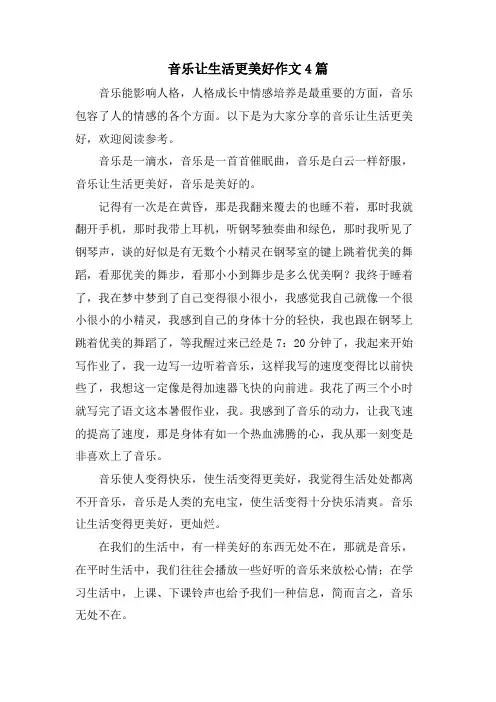 音乐让生活更美好作文4篇

音乐能影响人格，人格成长中情感培养是最重要的方面，音乐包容了人的情感的各个方面。以下是为大家分享的音乐让生活更美好，欢迎阅读参考。

音乐是一滴水，音乐是一首首催眠曲，音乐是白云一样舒服，音乐让生活更美好，音乐是美好的。

记得有一次是在黄昏，那是我翻来覆去的也睡不着，那时我就翻开手机，那时我带上耳机，听钢琴独奏曲和绿色，那时我听见了钢琴声，谈的好似是有无数个小精灵在钢琴室的键上跳着优美的舞蹈，看那优美的舞步，看那小小到舞步是多么优美啊？我终于睡着了，我在梦中梦到了自己变得很小很小，我感觉我自己就像一个很小很小的小精灵，我感到自己的身体十分的轻快，我也跟在钢琴上跳着优美的舞蹈了，等我醒过来已经是7：20分钟了，我起来开始写作业了，我一边写一边听着音乐，这样我写的速度变得比以前快些了，我想这一定像是得加速器飞快的向前进。我花了两三个小时就写完了语文这本暑假作业，我。我感到了音乐的动力，让我飞速的提高了速度，那是身体有如一个热血沸腾的心，我从那一刻变是非喜欢上了音乐。

音乐使人变得快乐，使生活变得更美好，我觉得生活处处都离不开音乐，音乐是人类的充电宝，使生活变得十分快乐清爽。音乐让生活变得更美好，更灿烂。

在我们的生活中，有一样美好的东西无处不在，那就是音乐，在平时生活中，我们往往会播放一些好听的音乐来放松心情；在学习生活中，上课、下课铃声也给予我们一种信息，简而言之，音乐无处不在。